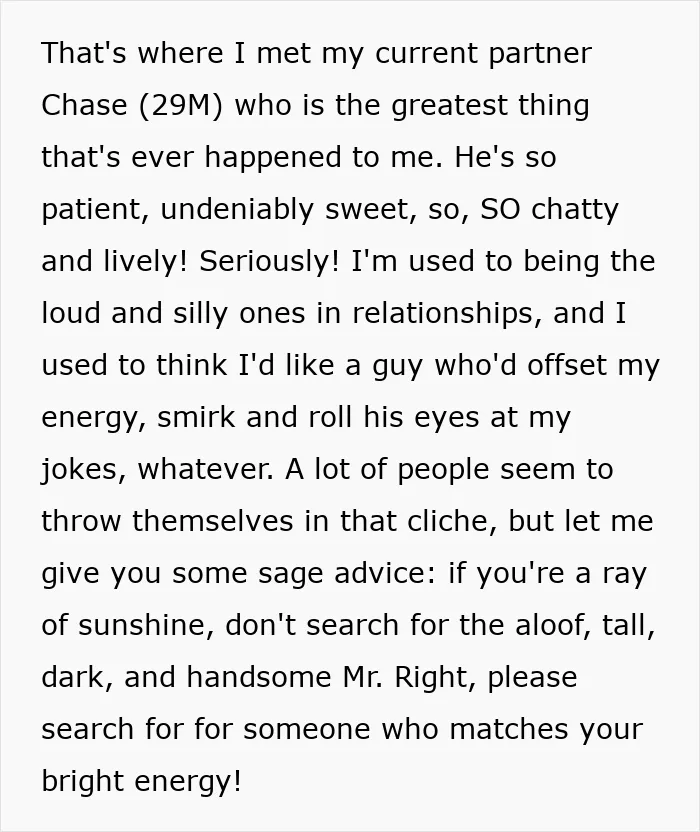 That's where I met my current partner Chase (29M) who is the greatest thing that's ever happened to me. He's so patient, undeniably sweet, so, SO chatty and lively! Seriously! I'm used to being the loud and silly ones in relationships, and I used to think I'd like a guy who'd offset my energy, smirk and roll his eyes at my jokes, whatever. A lot of people seem to throw themselves in that cliche, but let me give you some sage advice: if you're a ray of sunshine, don't search for the aloof, tall, dark, and handsome Mr. Right, please search for for someone who matches your bright energy!